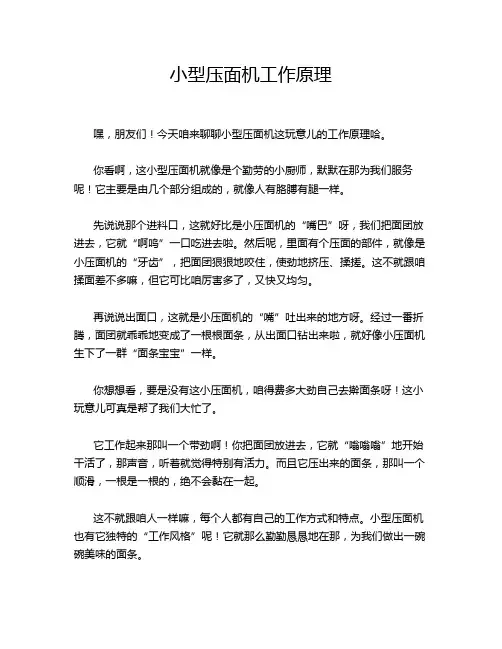 小型压面机工作原理

嘿，朋友们！今天咱来聊聊小型压面机这玩意儿的工作原理哈。

你看啊，这小型压面机就像是个勤劳的小厨师，默默在那为我们服务呢！它主要是由几个部分组成的，就像人有胳膊有腿一样。

先说说那个进料口，这就好比是小压面机的“嘴巴”呀，我们把面团放进去，它就“啊呜”一口吃进去啦。然后呢，里面有个压面的部件，就像是小压面机的“牙齿”，把面团狠狠地咬住，使劲地挤压、揉搓。这不就跟咱揉面差不多嘛，但它可比咱厉害多了，又快又均匀。

再说说出面口，这就是小压面机的“嘴”吐出来的地方呀。经过一番折腾，面团就乖乖地变成了一根根面条，从出面口钻出来啦，就好像小压面机生下了一群“面条宝宝”一样。

你想想看，要是没有这小压面机，咱得费多大劲自己去擀面条呀！这小玩意儿可真是帮了我们大忙了。

它工作起来那叫一个带劲啊！你把面团放进去，它就“嗡嗡嗡”地开始干活了，那声音，听着就觉得特别有活力。而且它压出来的面条，那叫一个顺滑，一根是一根的，绝不会黏在一起。

这不就跟咱人一样嘛，每个人都有自己的工作方式和特点。小型压面机也有它独特的“工作风格”呢！它就那么勤勤恳恳地在那，为我们做出一碗碗美味的面条。